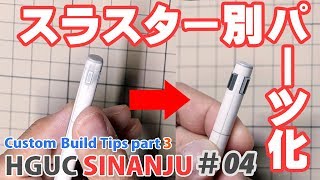 スラスター別パーツ化

Custom Build Tips part 3
HGUC SINANJU #04